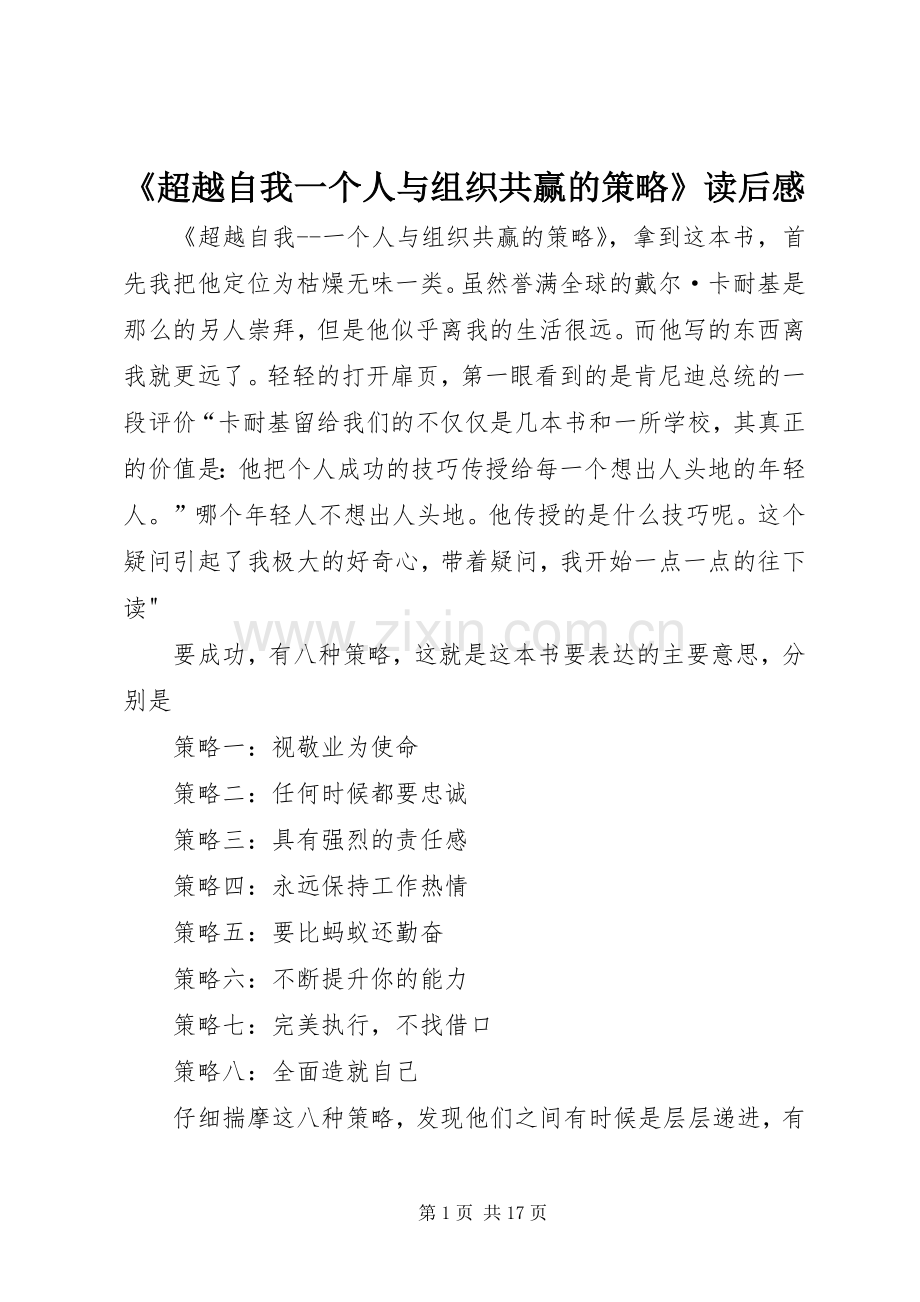 《超越自我一个人与组织共赢的策略》读后感

《超越自我--一个人与组织共赢的策略》，拿到这本书，首先我把他定位为枯燥无味一类。虽然誉满全球的戴尔·卡耐基是那么的另人崇拜，但是他似乎离我的生活很远。而他写的东西离我就更远了。轻轻的打开扉页，第一眼看到的是肯尼迪总统的一段评价“卡耐基留给我们的不仅仅是几本书和一所学校，其真正的价值是：他把个人成功的技巧传授给每一个想出人头地的年轻人。”哪个年轻人不想出人头地。他传授的是什么技巧呢。这个疑问引起了我极大的好奇心，带着疑问，我开始一点一点的往下读"

要成功，有八种策略，这就是这本书要表达的主要意思，分别是

策略一：视敬业为使命

策略二：任何时候都要忠诚

策略三：具有强烈的责任感

策略四：永远保持工作热情

策略五：要比蚂蚁还勤奋

策略六：不断提升你的能力

策略七：完美执行，不找借口

策略八：全面造就自己

仔细揣摩这八种策略，发现他们之间有时候是层层递进，有

第1页 共17页

www.zixin.com.cn